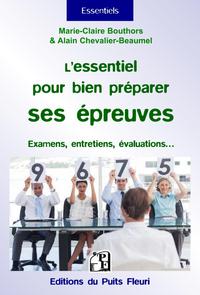 Essentiels

Marie-Claire Bouthors
& Alain Chevalier-Beaumel

L'essentiel
pour bien préparer
ses épreuves

Examens, entretiens, évaluations...

9 6 7 5

PF

Editions du Puits Fleuri